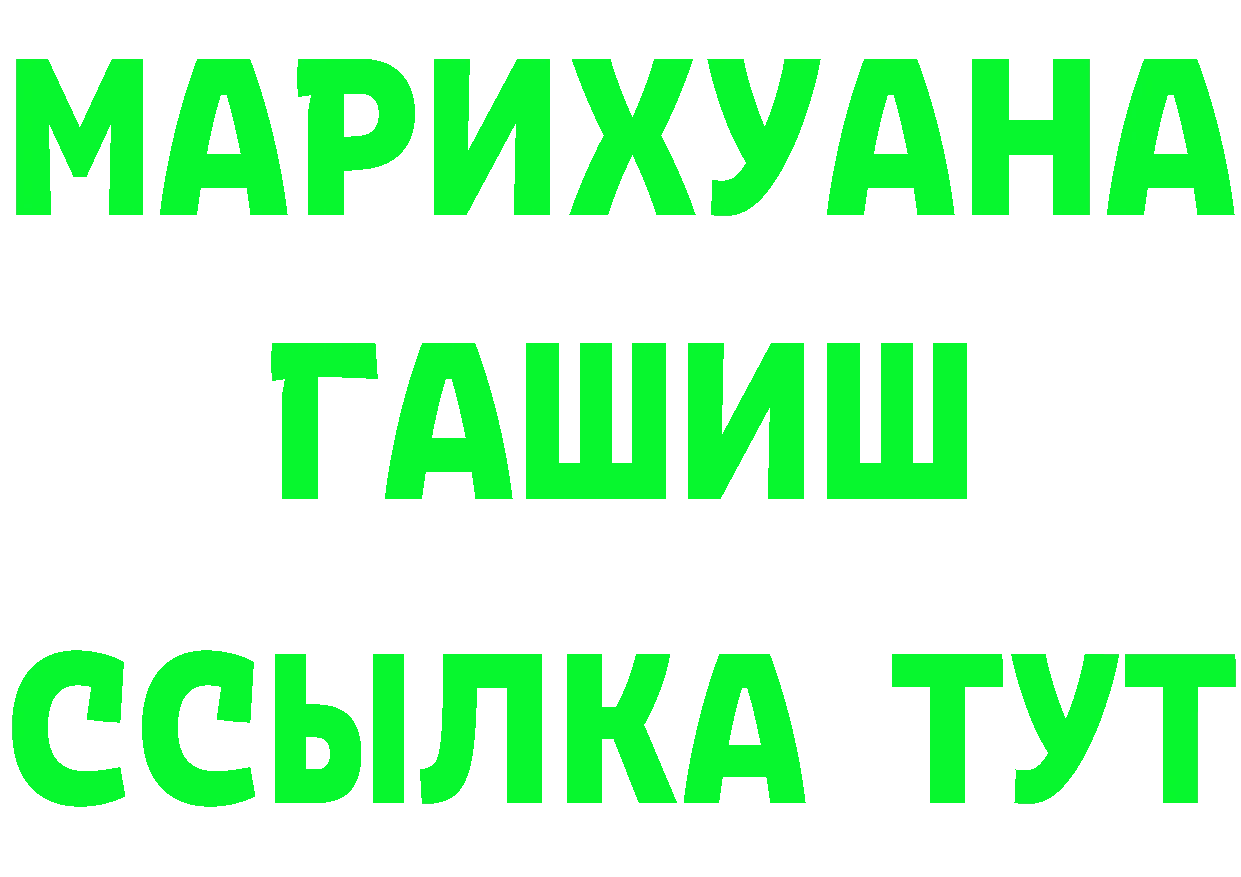 МАРИХУАНА
ГАШИШ
ССЫЛКА ТУТ